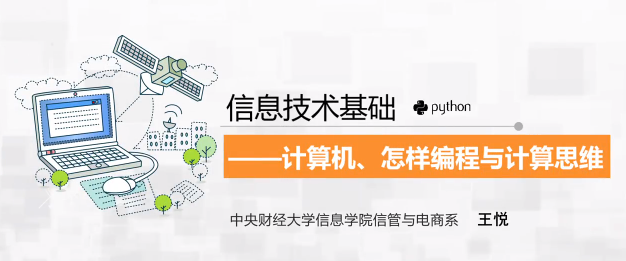 信息技术基础 python

——计算机、怎样编程与计算思维

中央财经大学信息学院信管与电商系 王悦